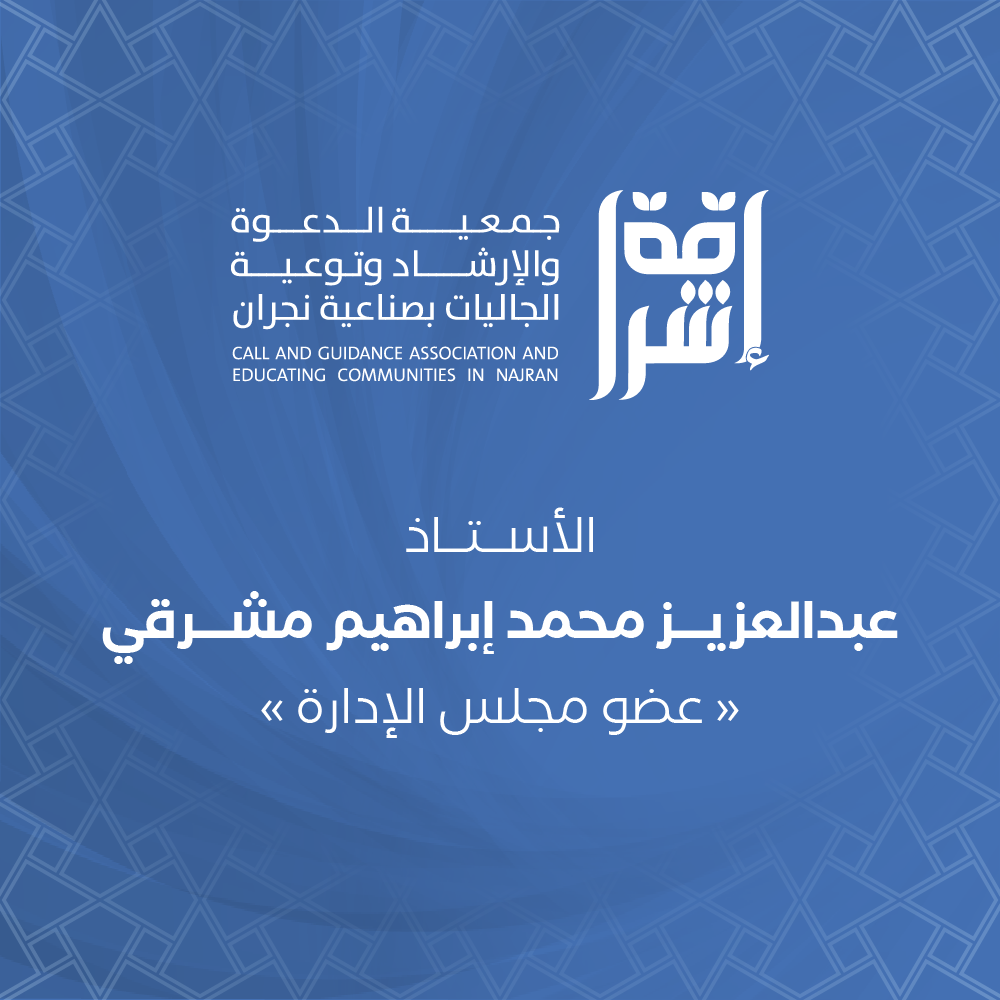 إشراقة

جمعية الدعوة
والإرشاد وتوعية
الجاليات بصناعية نجران
CALL AND GUIDANCE ASSOCIATION AND
EDUCATING COMMUNITIES IN NAJRAN

الأستاذ

عبدالعزيز محمد إبراهيم مشرقي

« عضو مجلس الإدارة »